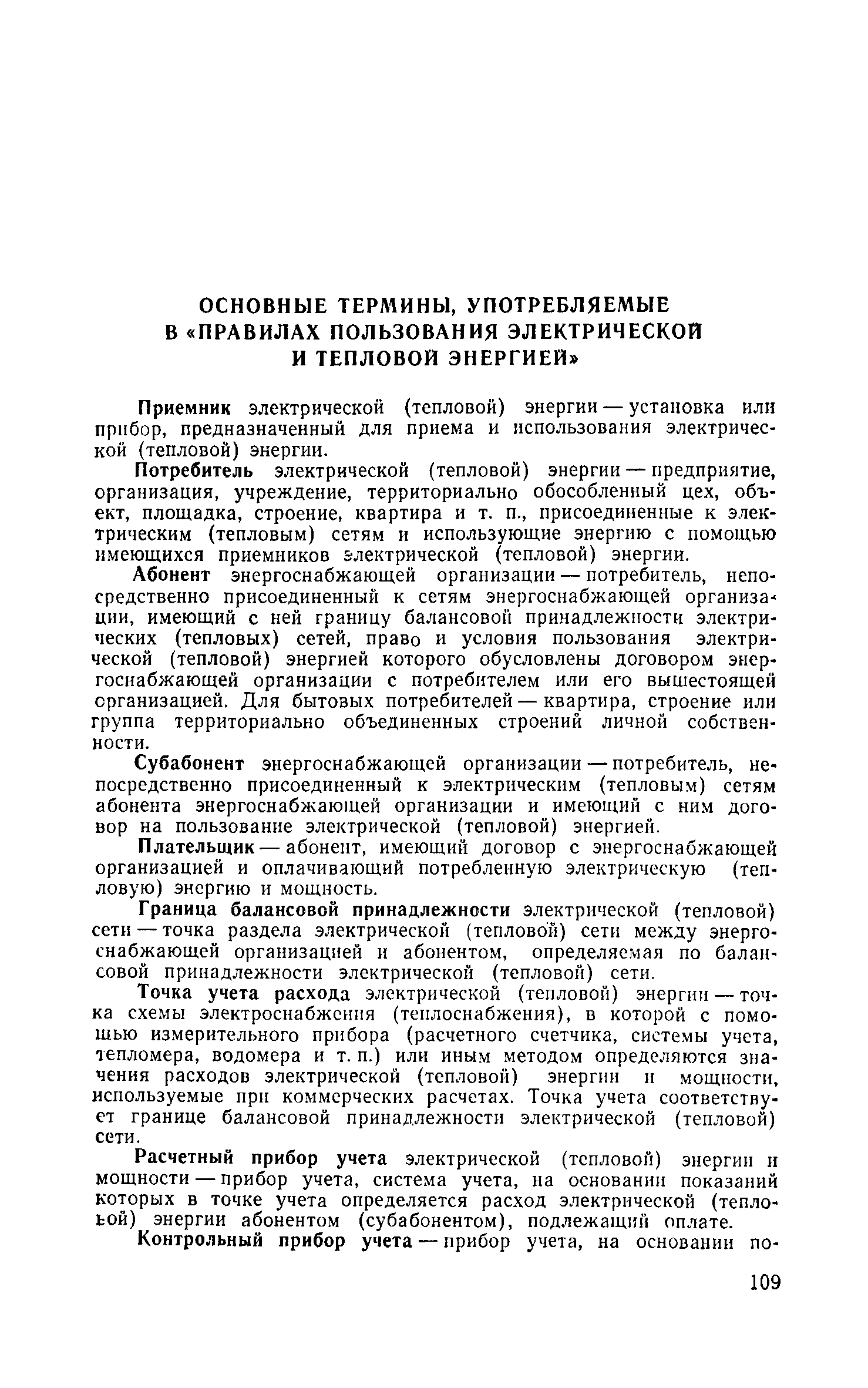 ОСНОВНЫЕ ТЕРМИНЫ, УПОТРЕБЛЯЕМЫЕ В «ПРАВИЛАХ ПОЛЬЗОВАНИЯ ЭЛЕКТРИЧЕСКОЙ И ТЕПЛОВОЙ ЭНЕРГИЕЙ»

Приемник электрической (тепловой) энергии — установка или прибор, предназначенный для приема и использования электрической (тепловой) энергии.

Потребитель электрической (тепловой) энергии — предприятие, организация, учреждение, территориально обособленный цех, объект, площадка, строение, квартира и т. п., присоединенные к электрическим (тепловым) сетям и использующие энергию с помощью имеющихся приемников электрической (тепловой) энергии.

Абонент энергоснабжающей организации — потребитель, непосредственно присоединенный к сетям энергоснабжающей организации, имеющий с ней границу балансовой принадлежности электрических (тепловых) сетей, право и условия пользования электрической (тепловой) энергией которого обусловлены договором энергоснабжающей организации с потребителем или его вышестоящей организацией. Для бытовых потребителей — квартира, строение или группа территориально объединенных строений личной собственности.

Субабонент энергоснабжающей организации — потребитель, непосредственно присоединенный к электрическим (тепловым) сетям абонента энергоснабжающей организации и имеющий с ним договор на пользование электрической (тепловой) энергией.

Плательщик — абонент, имеющий договор с энергоснабжающей организацией и оплачивающий потребленную электрическую (тепловую) энергию и мощность.

Граница балансовой принадлежности электрической (тепловой) сети — точка раздела электрической (тепловой) сети между энергоснабжающей организацией и абонентом, определяемая по балансовой принадлежности электрической (тепловой) сети.

Точка учета расхода электрической (тепловой) энергии — точка схемы электроснабжения (теплоснабжения), в которой с помощью измерительного прибора (расчетного счетчика, системы учета, тепломера, водомера и т. п.) или иным методом определяются значения расходов электрической (тепловой) энергии и мощности, используемые при коммерческих расчетах. Точка учета соответствует границе балансовой принадлежности электрической (тепловой) сети.

Расчетный прибор учета электрической (тепловой) энергии и мощности — прибор учета, система учета, на основании показаний которых в точке учета определяется расход электрической (тепловой) энергии абонентом (субабонентом), подлежащий оплате.

Контрольный прибор учета — прибор учета, на основании по-

109